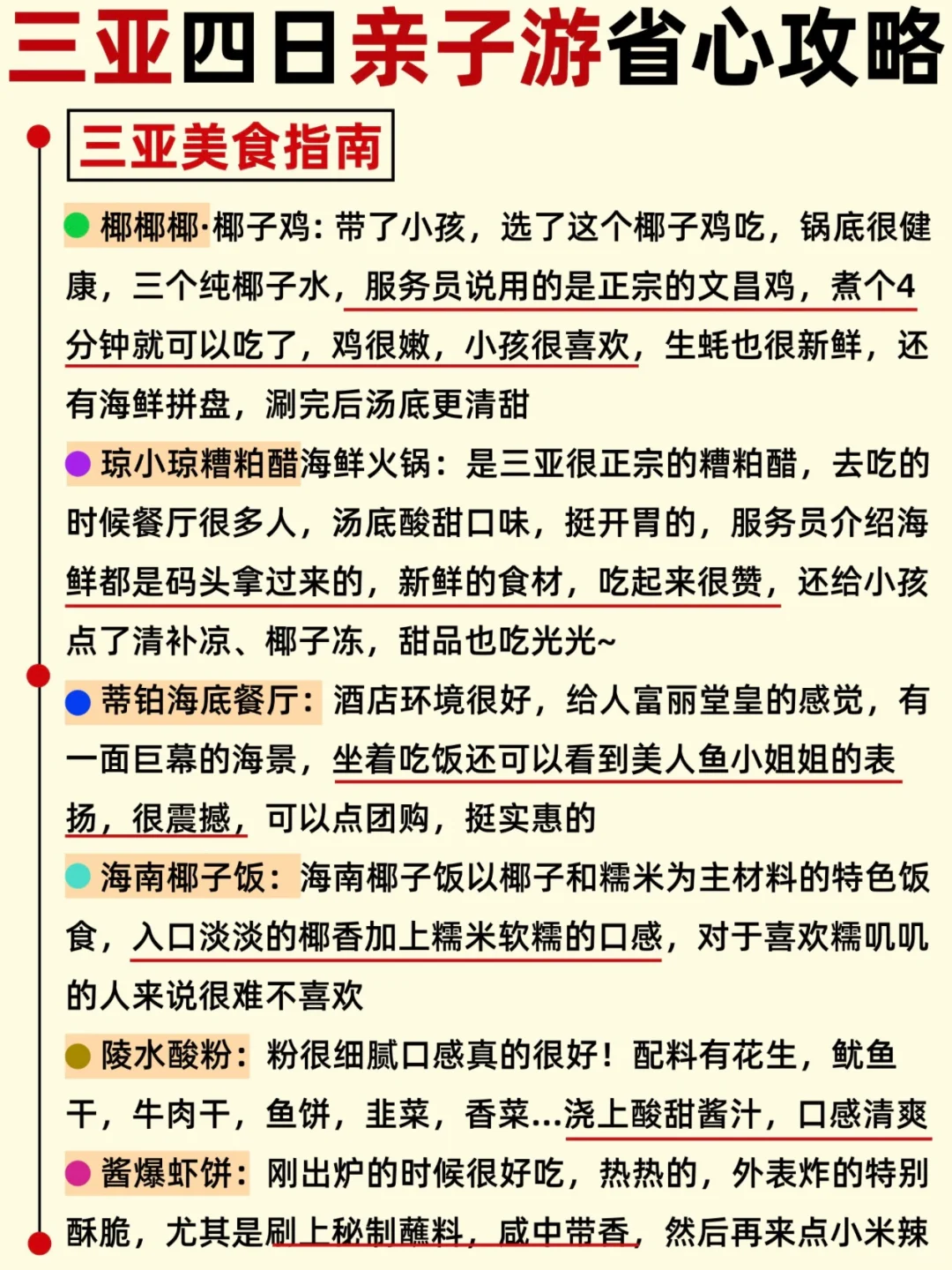 三亚四日亲子游省心攻略

三亚美食指南

椰椰椰·椰子鸡：带了小孩，选了这个椰子鸡吃，锅底很健康，三个纯椰子水，服务员说用的是正宗的文昌鸡，煮个4分钟就可以吃了，鸡很嫩，小孩很喜欢，生蚝也很新鲜，还有海鲜拼盘，涮完后汤底更清甜

琼小琼糟粕醋海鲜火锅：是三亚很正宗的糟粕醋，去吃的时候餐厅很多人，汤底酸甜口味，挺开胃的，服务员介绍海鲜都是码头拿过来的，新鲜的食材，吃起来很赞，还给小孩点了清补凉、椰子冻，甜品也吃光光~

蒂铂海底餐厅：酒店环境很好，给人富丽堂皇的感觉，有一面巨幕的海景，坐着吃饭还可以看到美人鱼小姐姐的表扬，很震撼，可以点团购，挺实惠的

海南椰子饭：海南椰子饭以椰子和糯米为主材料的特色饭食，入口淡淡的椰香加上糯米软糯的口感，对于喜欢糯叽叽的人来说很难不喜欢

陵水酸粉：粉很细腻口感真的很好！配料有花生，鱿鱼干，牛肉干，鱼饼，韭菜，香菜...浇上酸甜酱汁，口感清爽

酱爆虾饼：刚出炉的时候很好吃，热热的，外表炸的特别酥脆，尤其是刷上秘制蘸料，咸中带香，然后再来点小米辣